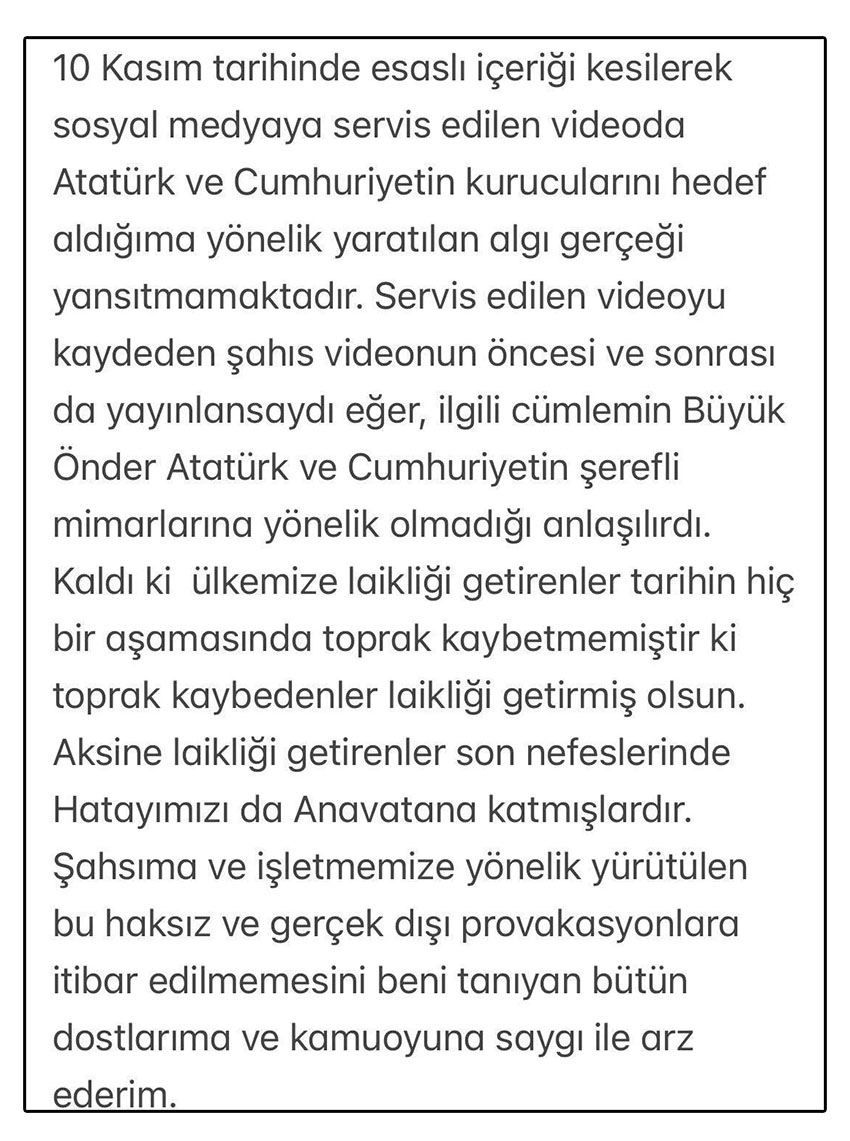 10 Kasım tarihinde esaslı içeriği kesilerek sosyal medyaya servis edilen videoda Atatürk ve Cumhuriyetin kurucularını hedef aldığıma yönelik yaratılan algı gerçeği yansıtmamaktadır. Servis edilen videoyu kaydeden şahıs videonun öncesi ve sonrası da yayınlansaydı eğer, ilgili cümlemin Büyük Önder Atatürk ve Cumhuriyetin şerefli mimarlarına yönelik olmadığı anlaşılırdı. Kaldı ki ülkemize laikliği getirenler tarihin hiç bir aşamasında toprak kaybetmemiştir ki toprak kaybedenler laikliği getirmiş olsun. Aksine laikliği getirenler son nefeslerinde Hatayımızı da Anavatana katmışlardır. Şahsıma ve işletmemize yönelik yürütülen bu haksız ve gerçek dışı provakasyonlara itibar edilmemesini beni tanıyan bütün dostlarıma ve kamuoyuna saygı ile arz ederim.